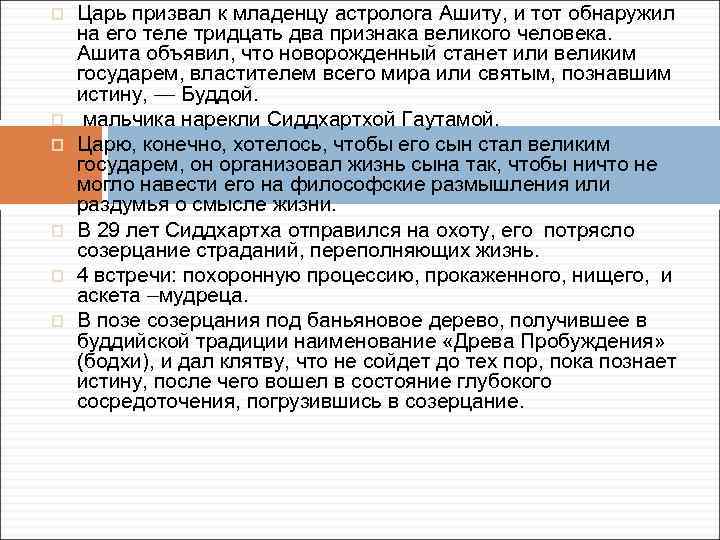 Царь призвал к младенцу астролога Ашиту, и тот обнаружил на его теле тридцать два признака великого человека. Ашита объявил, что новорожденный станет или великим государем, властителем всего мира или святым, познавшим истину, — Буддой.

мальчика нарекли Сиддхартхой Гаутамой.

Царю, конечно, хотелось, чтобы его сын стал великим государем, он организовал жизнь сына так, чтобы ничто не могло навести его на философские размышления или раздумья о смысле жизни.

В 29 лет Сиддхартха отправился на охоту, его потрясло созерцание страданий, переполняющих жизнь.

4 встречи: похоронную процессию, прокаженного, нищего, и аскета –мудреца.

В позе созерцания под баньяновое дерево, получившее в буддийской традиции наименование «Древа Пробуждения» (бодхи), и дал клятву, что не сойдет до тех пор, пока познает истину, после чего вошел в состояние глубокого сосредоточения, погрузившись в созерцание.